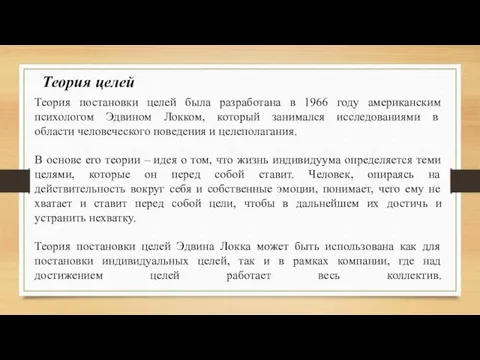 Теория целей

Теория постановки целей была разработана в 1966 году американским психологом Эдвином Локком, который занимался исследованиями в области человеческого поведения и целеполагания.

В основе его теории – идея о том, что жизнь индивидуума определяется теми целями, которые он перед собой ставит. Человек, опираясь на действительность вокруг себя и собственные эмоции, понимает, чего ему не хватает и ставит перед собой цели, чтобы в дальнейшем их достичь и устранить нехватку.

Теория постановки целей Эдвина Локка может быть использована как для постановки индивидуальных целей, так и в рамках компании, где над достижением целей работает весь коллектив.